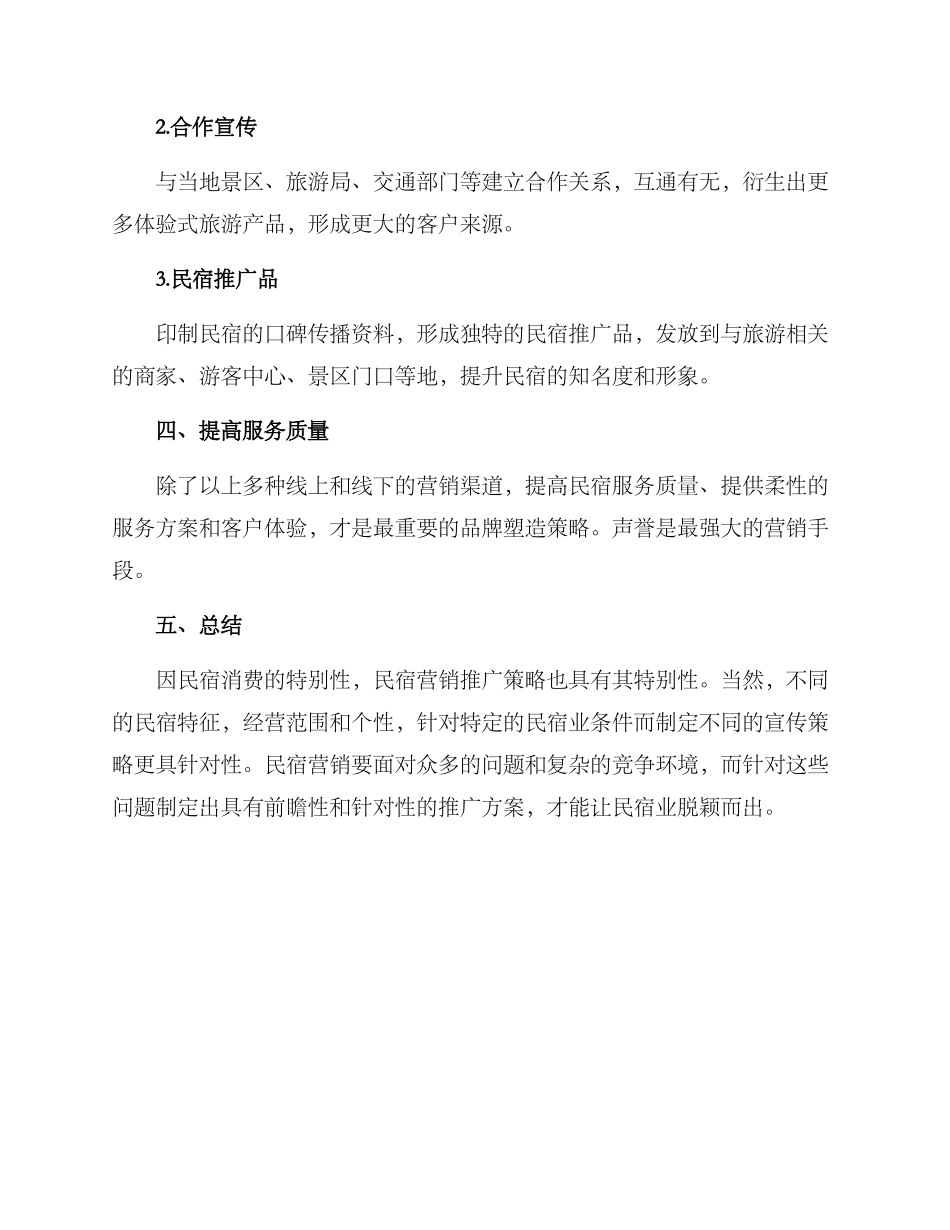 2.合作宣传

与当地景区、旅游局、交通部门等建立合作关系，互通有无，衍生出更多体验式旅游产品，形成更大的客户来源。

3.民宿推广品

印制民宿的口碑传播资料，形成独特的民宿推广品，发放到与旅游相关的商家、游客中心、景区门口等地，提升民宿的知名度和形象。

四、提高服务质量

除了以上多种线上和线下的营销渠道，提高民宿服务质量、提供柔性的服务方案和客户体验，才是最重要的品牌塑造策略。声誉是最强大的营销手段。

五、总结

因民宿消费的特别性，民宿营销推广策略也具有其特别性。当然，不同的民宿特征，经营范围和个性，针对特定的民宿业条件而制定不同的宣传策略更具针对性。民宿营销要面对众多的问题和复杂的竞争环境，而针对这些问题制定出具有前瞻性和针对性的推广方案，才能让民宿业脱颖而出。